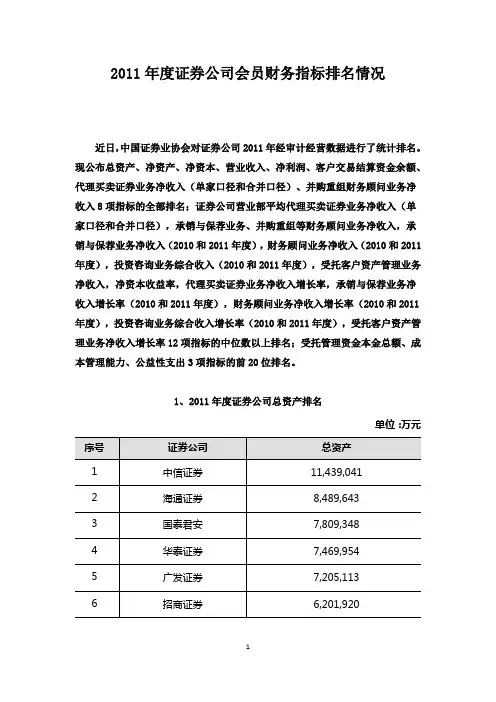 2011 年度证券公司会员财务指标排名情况

近日，中国证券业协会对证券公司 2011 年经审计经营数据进行了统计排名。现公布总资产、净资产、净资本、营业收入、净利润、客户交易结算资金余额、代理买卖证券业务净收入（单家口径和合并口径）、并购重组财务顾问业务净收入 8 项指标的全部排名；证券公司营业部平均代理买卖证券业务净收入（单家口径和合并口径），承销与保荐业务、并购重组等财务顾问业务净收入，承销与保荐业务净收入（2010 和 2011 年度），财务顾问业务净收入（2010 和 2011 年度），投资咨询业务综合收入（2010 和 2011 年度），受托客户资产管理业务净收入，净资本收益率，代理买卖证券业务净收入增长率，承销与保荐业务净收入增长率（2010 和 2011 年度），财务顾问业务净收入增长率（2010 和 2011 年度），投资咨询业务综合收入增长率（2010 和 2011 年度），受托客户资产管理业务净收入增长率 12 项指标的中位数以上排名；受托管理资金本金总额、成本管理能力、公益性支出 3 项指标的前 20 位排名。

1、2011 年度证券公司总资产排名

单位 :万元

| 序号 | 证券公司 | 总资产 |
|---|---|---|
| 1 | 中信证券 | 11,439,041 |
| 2 | 海通证券 | 8,489,643 |
| 3 | 国泰君安 | 7,809,348 |
| 4 | 华泰证券 | 7,469,954 |
| 5 | 广发证券 | 7,205,113 |
| 6 | 招商证券 | 6,201,920 |

1